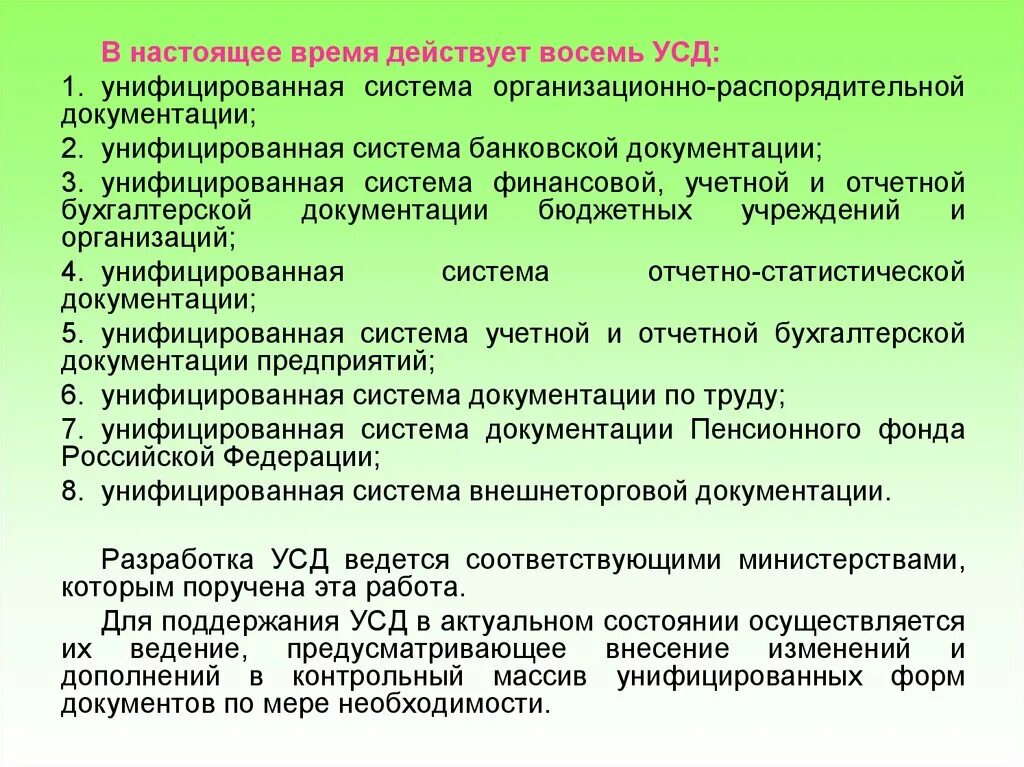 В настоящее время действует восемь УСД:

1. унифицированная система организационно-распорядительной документации;

2. унифицированная система банковской документации;

3. унифицированная система финансовой, учетной и отчетной бухгалтерской документации бюджетных учреждений и организаций;

4. унифицированная система отчетно-статистической документации;

5. унифицированная система учетной и отчетной бухгалтерской документации предприятий;

6. унифицированная система документации по труду;

7. унифицированная система документации Пенсионного фонда Российской Федерации;

8. унифицированная система внешнеторговой документации.

Разработка УСД ведется соответствующими министерствами, которым поручена эта работа.

Для поддержания УСД в актуальном состоянии осуществляется их ведение, предусматривающее внесение изменений и дополнений в контрольный массив унифицированных форм документов по мере необходимости.